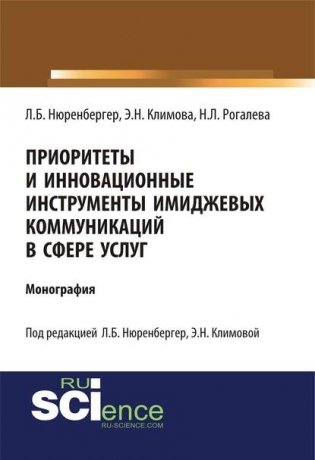 Л.Б. Нюренбергер, Э.Н. Климова, Н.Л. Рогалева

ПРИОРИТЕТЫ И ИННОВАЦИОННЫЕ ИНСТРУМЕНТЫ ИМИДЖЕВЫХ КОММУНИКАЦИЙ В СФЕРЕ УСЛУГ

Монография

Под редакцией Л.Б. Нюренбергер, Э.Н. Климовой

RU SCIence RU-SCIENCE.COM